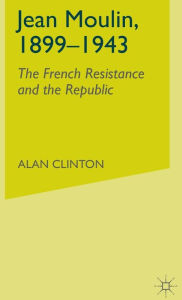 Jean Moulin, 1899–1943

The French Resistance and the Republic

ALAN CLINTON